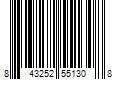 8 43252 55130 8